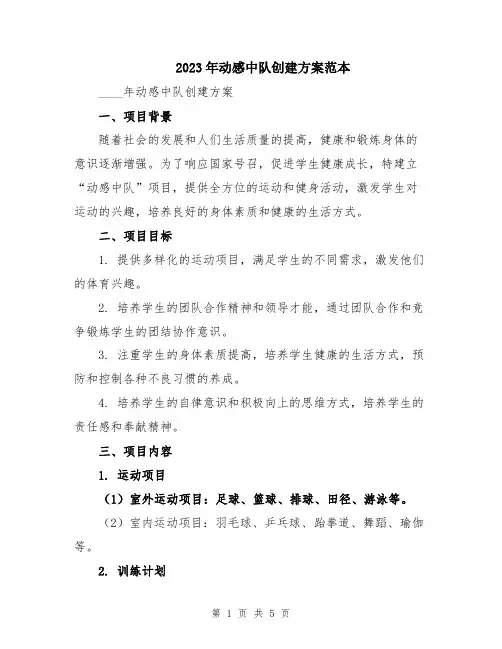 2023年动感中队创建方案范本

____年动感中队创建方案

一、项目背景

随着社会的发展和人们生活质量的提高，健康和锻炼身体的意识逐渐增强。为了响应国家号召，促进学生健康成长，特建立“动感中队”项目，提供全方位的运动和健身活动，激发学生对运动的兴趣，培养良好的身体素质和健康的生活方式。

二、项目目标

1. 提供多样化的运动项目，满足学生的不同需求，激发他们的体育兴趣。

2. 培养学生的团队合作精神和领导才能，通过团队合作和竞争锻炼学生的团结协作意识。

3. 注重学生的身体素质提高，培养学生健康的生活方式，预防和控制各种不良习惯的养成。

4. 培养学生的自律意识和积极向上的思维方式，培养学生的责任感和奉献精神。

三、项目内容

1. 运动项目

（1）室外运动项目：足球、篮球、排球、田径、游泳等。

（2）室内运动项目：羽毛球、乒乓球、跆拳道、舞蹈、瑜伽等。

2. 训练计划

第 1 页 共 5 页